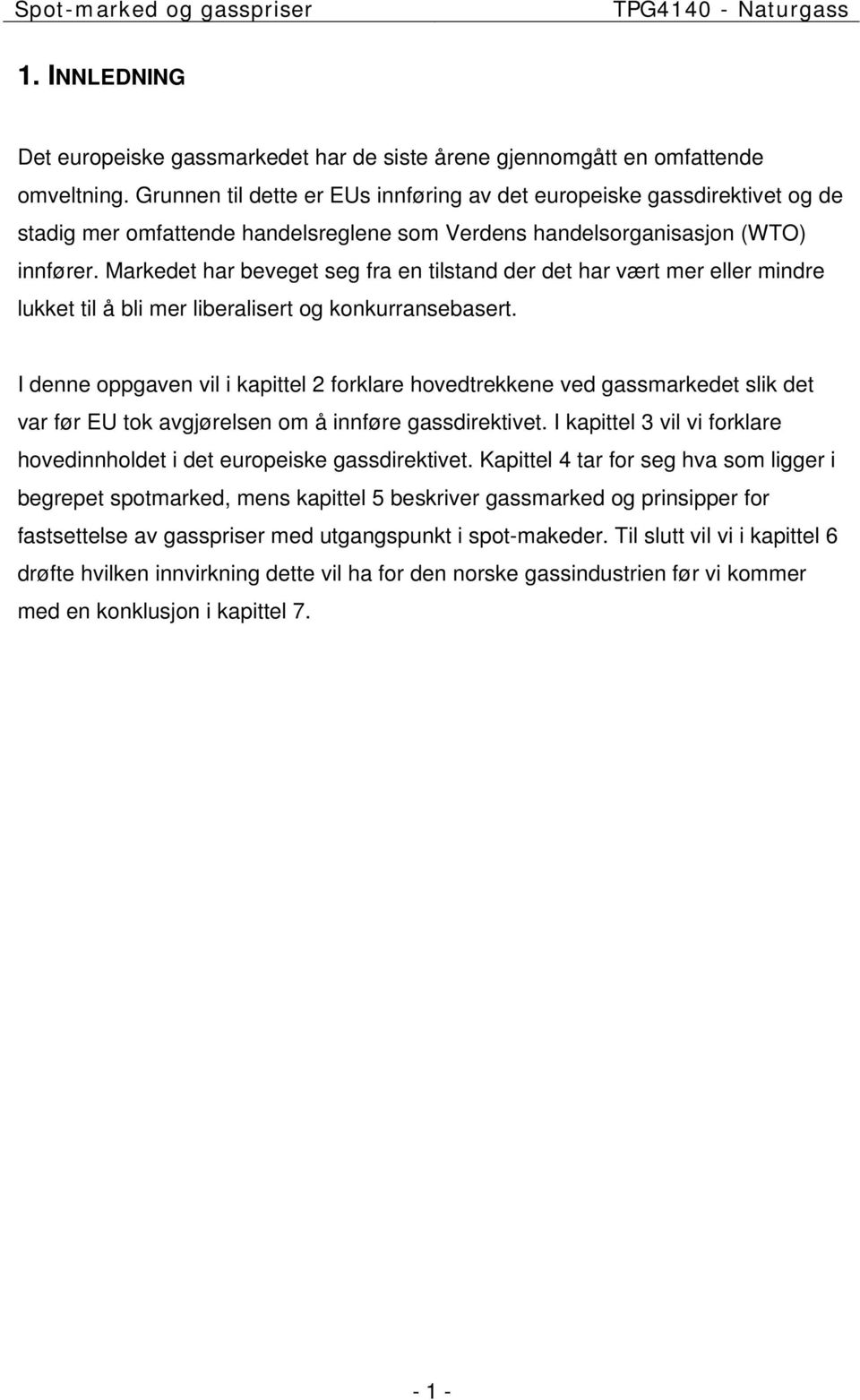 Spot-marked og gasspriser TPG4140 - Naturgass

1. INNLEDNING

Det europeiske gassmarkedet har de siste årene gjennomgått en omfattende omveltning. Grunnen til dette er EUs innføring av det europeiske gassdirektivet og de stadig mer omfattende handelsreglene som Verdens handelsorganisasjon (WTO) innfører. Markedet har beveget seg fra en tilstand der det har vært mer eller mindre lukket til å bli mer liberalisert og konkurransebasert.

I denne oppgaven vil i kapittel 2 forklare hovedtrekkene ved gassmarkedet slik det var før EU tok avgjørelsen om å innføre gassdirektivet. I kapittel 3 vil vi forklare hovedinnholdet i det europeiske gassdirektivet. Kapittel 4 tar for seg hva som ligger i begrepet spotmarked, mens kapittel 5 beskriver gassmarked og prinsipper for fastsettelse av gasspriser med utgangspunkt i spot-makeder. Til slutt vil vi i kapittel 6 drøfte hvilken innvirkning dette vil ha for den norske gassindustrien før vi kommer med en konklusjon i kapittel 7.

- 1 -